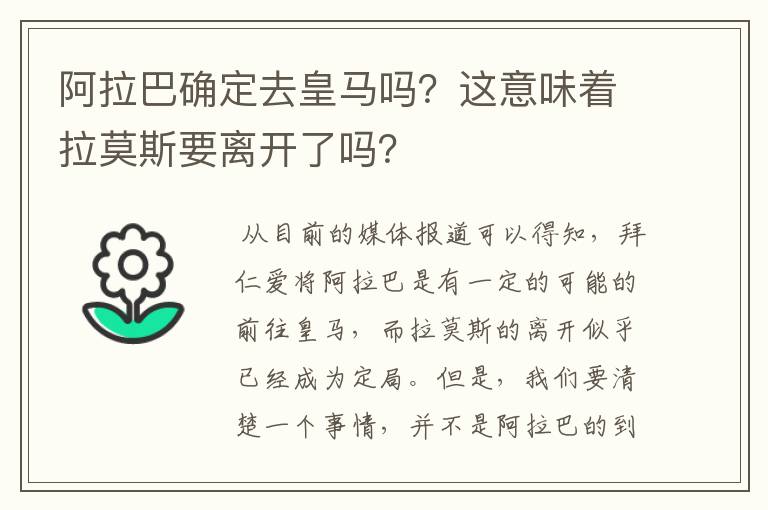 阿拉巴确定去皇马吗？这意味着拉莫斯要离开了吗？

从目前的媒体报道可以得知，拜仁爱将阿拉巴是有一定的可能的前往皇马，而拉莫斯的离开似乎已经成为定局。但是，我们要清楚一个事情，并不是阿拉巴的到